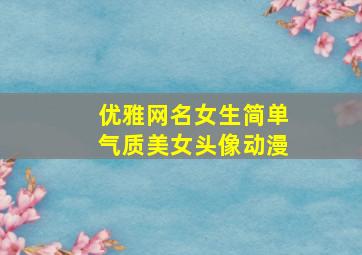 优雅网名女生简单
气质美女头像动漫